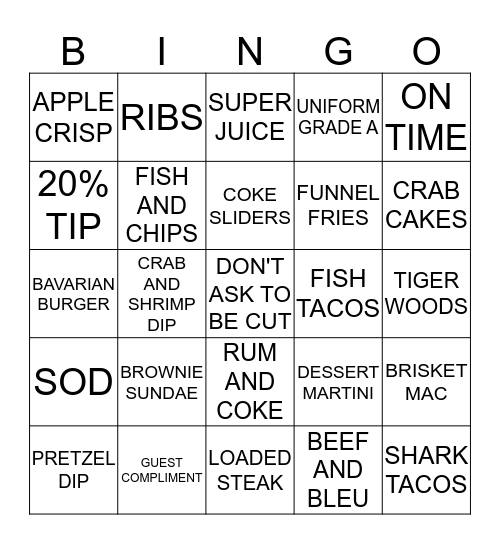 | B | I | N | G | O |
|---|---|---|---|---|
| APPLE CRISP | RIBS | SUPER JUICE | UNIFORM GRADE A | ON TIME |
| 20% TIP | FISH AND CHIPS | COKE SLIDERS | FUNNEL FRIES | CRAB CAKES |
| BAVARIAN BURGER | CRAB AND SHRIMP DIP | DON'T ASK TO BE CUT | FISH TACOS | TIGER WOODS |
| SOD | BROWNIE SUNDAE | RUM AND COKE | DESSERT MARTINI | BRISKET MAC |
| PRETZEL DIP | GUEST COMPLIMENT | LOADED STEAK | BEEF AND BLEU | SHARK TACOS |